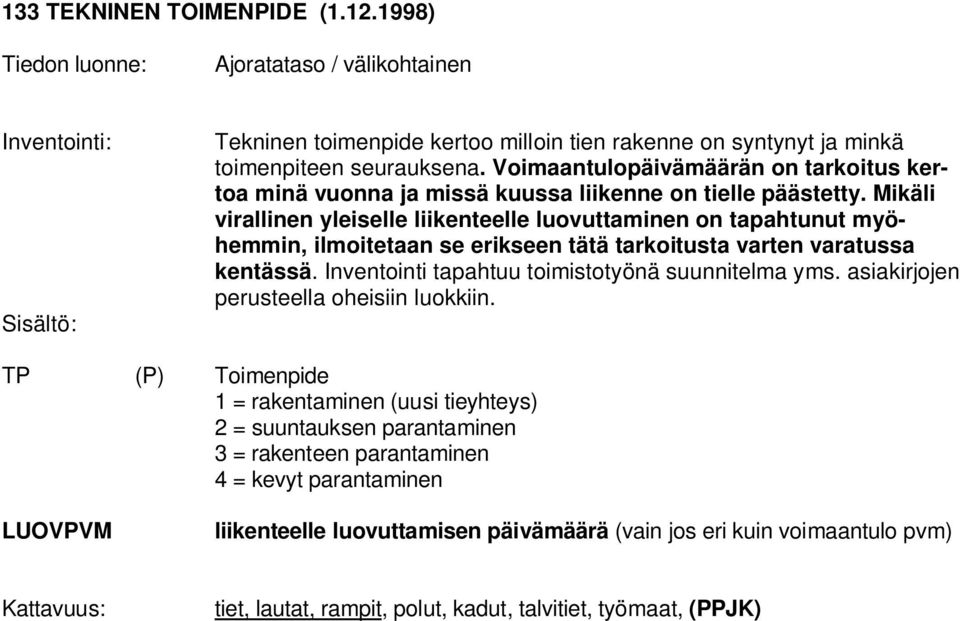 133 TEKNINEN TOIMENPIDE (1.12.1998)

Tiedon luonne: Ajoratataso / välikohtainen

Inventointi: Tekninen toimenpide kertoo milloin tien rakenne on syntynyt ja minkä toimenpiteen seurauksena. Voimaantulopäivämäärän on tarkoitus kertoa minä vuonna ja missä kuussa liikenne on tielle päästetty. Mikäli virallinen yleiselle liikenteelle luovuttaminen on tapahtunut myöhemmin, ilmoitetaan se erikseen tätä tarkoitusta varten varatussa kentässä. Inventointi tapahtuu toimistotyönä suunnitelma yms. asiakirjojen perusteella oheisiin luokkiin.

Sisältö:

TP (P) Toimenpide
1 = rakentaminen (uusi tieyhteys)
2 = suuntauksen parantaminen
3 = rakenteen parantaminen
4 = kevyt parantaminen

LUOVPVM liikenteelle luovuttamisen päivämäärä (vain jos eri kuin voimaantulo pvm)

Kattavuus: tiet, lautat, rampit, polut, kadut, talvitiet, työmaat, (PPJK)